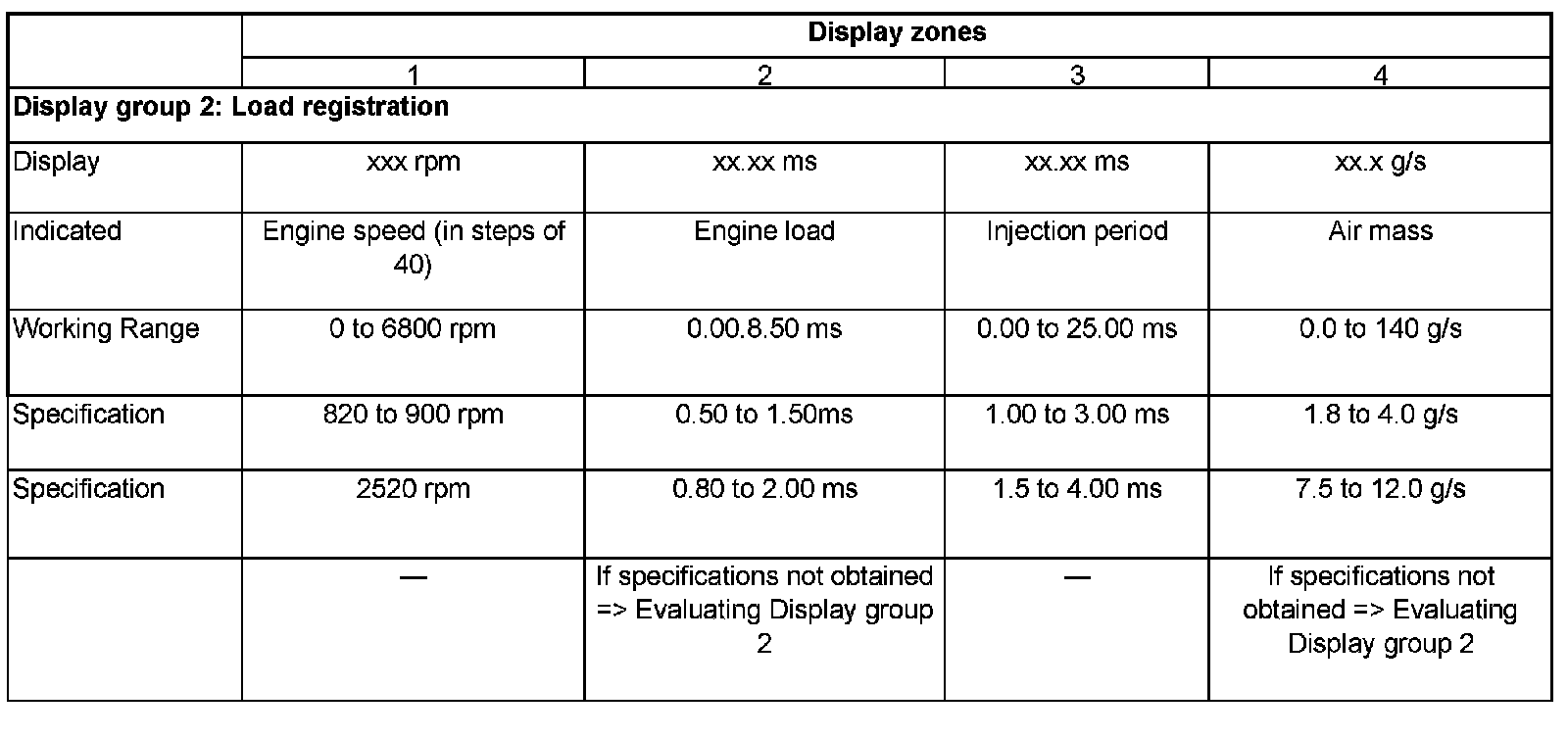 |  | Display zones | | | |
|---|---|---|---|---|
|  | 1 | 2 | 3 | 4 |
| Display group 2: Load registration | | | | |
| Display | xxx rpm | xx.xx ms | xx.xx ms | xx.x g/s |
| Indicated | Engine speed (in steps of 40) | Engine load | Injection period | Air mass |
| Working Range | 0 to 6800 rpm | 0.00.8.50 ms | 0.00 to 25.00 ms | 0.0 to 140 g/s |
| Specification | 820 to 900 rpm | 0.50 to 1.50ms | 1.00 to 3.00 ms | 1.8 to 4.0 g/s |
| Specification | 2520 rpm | 0.80 to 2.00 ms | 1.5 to 4.00 ms | 7.5 to 12.0 g/s |
|  | — | If specifications not obtained => Evaluating Display group 2 | — | If specifications not obtained => Evaluating Display group 2 |